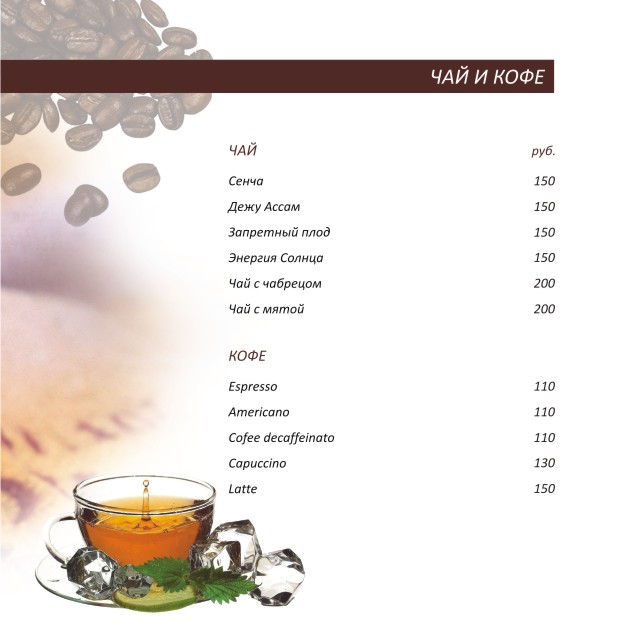 ЧАЙ И КОФЕ

ЧАЙ
руб.

Сенча
150

Дежу Ассам
150

Запретный плод
150

Энергия Солнца
150

Чай с чабрецом
200

Чай с мятой
200

КОФЕ

Espresso
110

Americano
110

Cofee decaffeinato
110

Capuccino
130

Latte
150